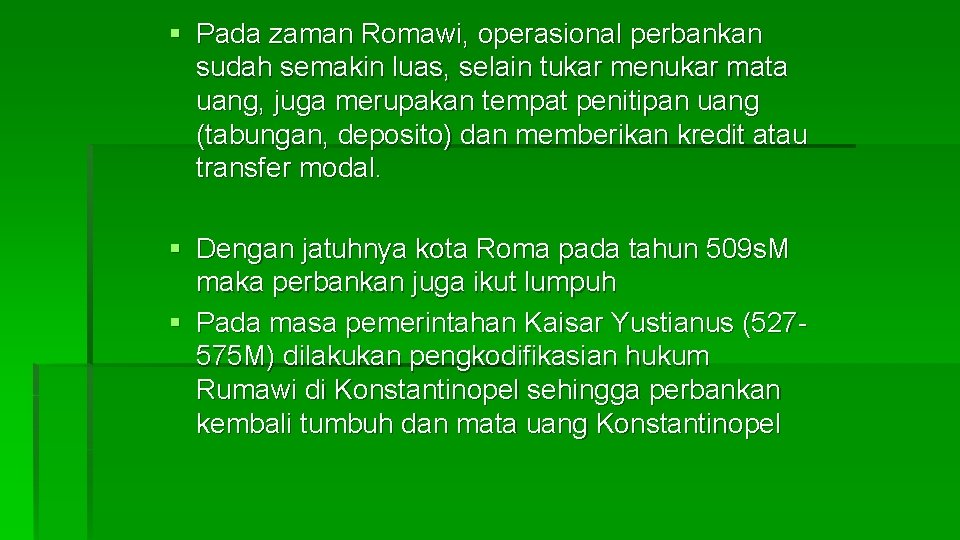 § Pada zaman Romawi, operasional perbankan sudah semakin luas, selain tukar menukar mata uang, juga merupakan tempat penitipan uang (tabungan, deposito) dan memberikan kredit atau transfer modal.

§ Dengan jatuhnya kota Roma pada tahun 509s.M maka perbankan juga ikut lumpuh

§ Pada masa pemerintahan Kaisar Yustianus (527-575M) dilakukan pengkodifikasian hukum Rumawi di Konstantinopel sehingga perbankan kembali tumbuh dan mata uang Konstantinopel